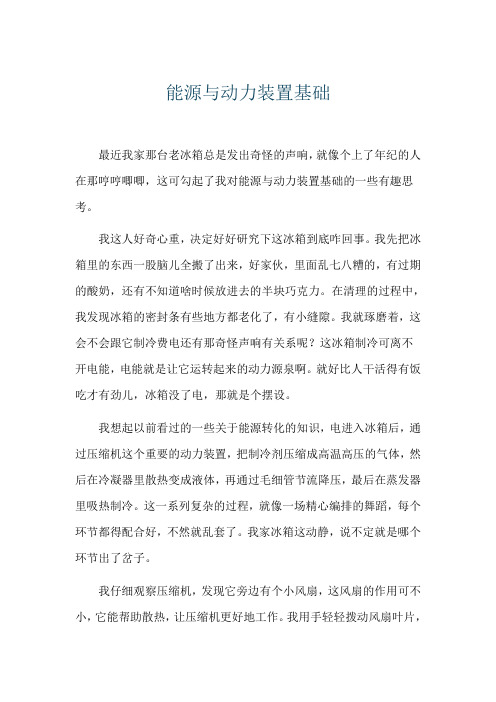 能源与动力装置基础

最近我家那台老冰箱总是发出奇怪的声响，就像个上了年纪的人在那哼哼唧唧，这可勾起了我对能源与动力装置基础的一些有趣思考。

我这人好奇心重，决定好好研究下这冰箱到底咋回事。我先把冰箱里的东西一股脑儿全搬了出来，好家伙，里面乱七八糟的，有过期的酸奶，还有不知道啥时候放进去的半块巧克力。在清理的过程中，我发现冰箱的密封条有些地方都老化了，有小缝隙。我就琢磨着，这会不会跟它制冷费电还有那奇怪声响有关系呢？这冰箱制冷可离不开电能，电能就是让它运转起来的动力源泉啊。就好比人干活得有饭吃才有劲儿，冰箱没了电，那就是个摆设。

我想起以前看过的一些关于能源转化的知识，电进入冰箱后，通过压缩机这个重要的动力装置，把制冷剂压缩成高温高压的气体，然后在冷凝器里散热变成液体，再通过毛细管节流降压，最后在蒸发器里吸热制冷。这一系列复杂的过程，就像一场精心编排的舞蹈，每个环节都得配合好，不然就乱套了。我家冰箱这动静，说不定就是哪个环节出了岔子。

我仔细观察压缩机，发现它旁边有个小风扇，这风扇的作用可不小，它能帮助散热，让压缩机更好地工作。我用手轻轻拨动风扇叶片，